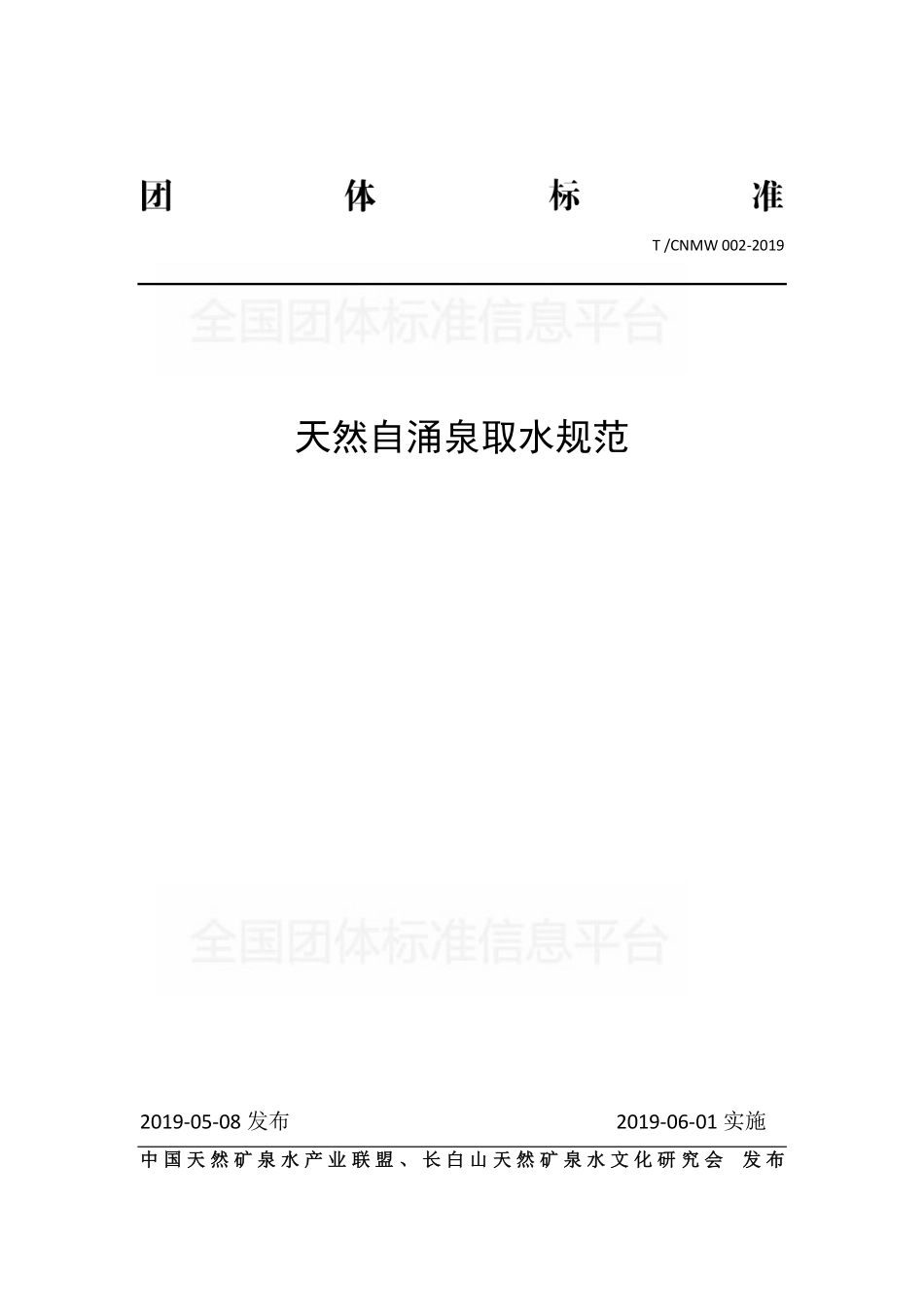 团 体 标 准

T /CNMW 002-2019

全国团体标准信息平台

天然自涌泉取水规范

全国团体标准信息平台

2019-05-08 发布 2019-06-01 实施

中国天然矿泉水产业联盟、长白山天然矿泉水文化研究会 发布